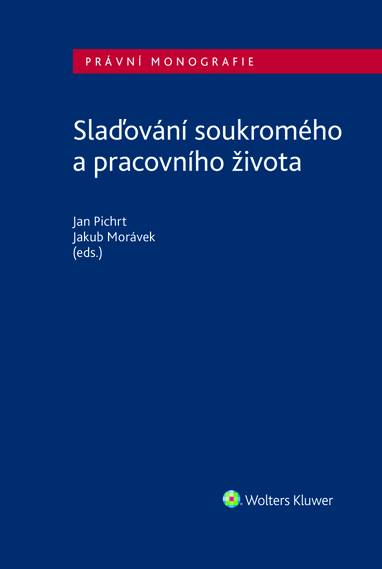 PRÁVNÍ MONOGRAFIE

Slaďování soukromého a pracovního života

Jan Pichrt
Jakub Morávek
(eds.)

Wolters Kluwer